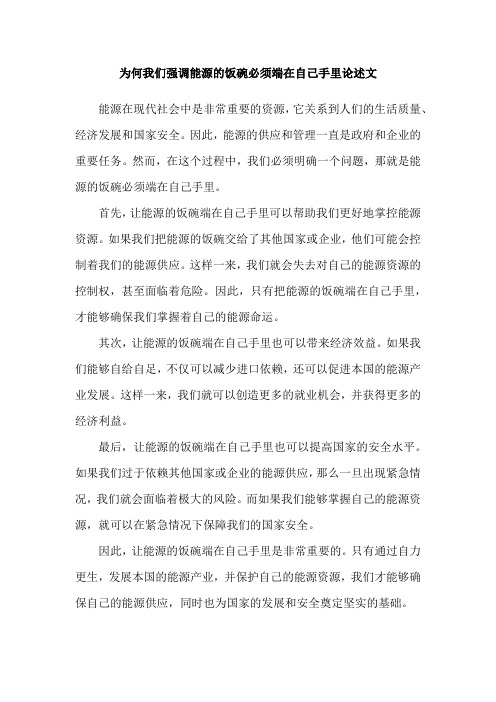 为何我们强调能源的饭碗必须端在自己手里论述文

能源在现代社会中是非常重要的资源，它关系到人们的生活质量、经济发展和国家安全。因此，能源的供应和管理一直是政府和企业的重要任务。然而，在这个过程中，我们必须明确一个问题，那就是能源的饭碗必须端在自己手里。

首先，让能源的饭碗端在自己手里可以帮助我们更好地掌控能源资源。如果我们把能源的饭碗交给了其他国家或企业，他们可能会控制着我们的能源供应。这样一来，我们就会失去对自己的能源资源的控制权，甚至面临着危险。因此，只有把能源的饭碗端在自己手里，才能够确保我们掌握着自己的能源命运。

其次，让能源的饭碗端在自己手里也可以带来经济效益。如果我们能够自给自足，不仅可以减少进口依赖，还可以促进本国的能源产业发展。这样一来，我们就可以创造更多的就业机会，并获得更多的经济利益。

最后，让能源的饭碗端在自己手里也可以提高国家的安全水平。如果我们过于依赖其他国家或企业的能源供应，那么一旦出现紧急情况，我们就会面临着极大的风险。而如果我们能够掌握自己的能源资源，就可以在紧急情况下保障我们的国家安全。

因此，让能源的饭碗端在自己手里是非常重要的。只有通过自力更生，发展本国的能源产业，并保护自己的能源资源，我们才能够确保自己的能源供应，同时也为国家的发展和安全奠定坚实的基础。